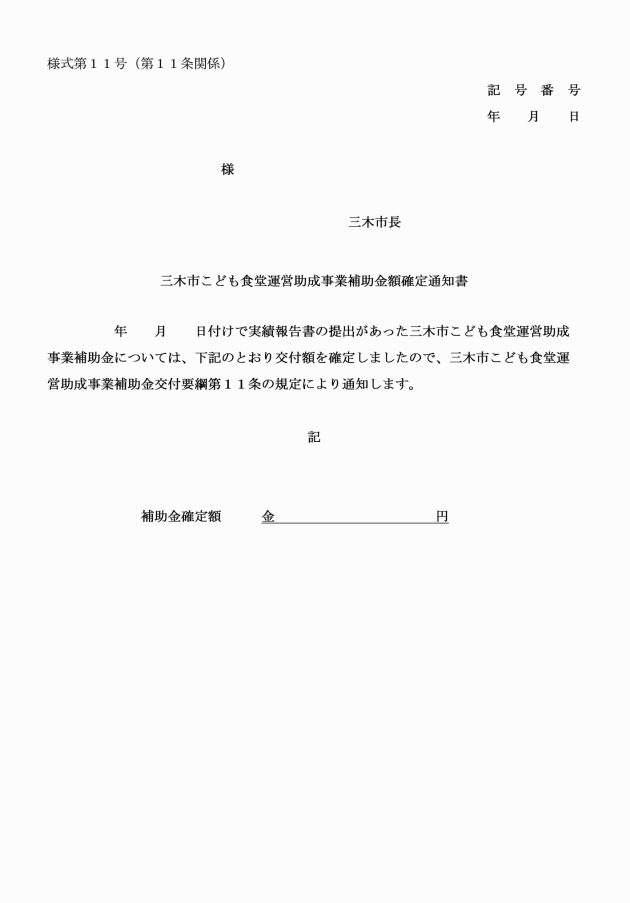 様式第１１号（第１１条関係）

記　号　番　号
年　　月　　日

様

三木市長

三木市こども食堂運営助成事業補助金額確定通知書

年　　月　　日付けで実績報告書の提出があった三木市こども食堂運営助成事業補助金については、下記のとおり交付額を確定しましたので、三木市こども食堂運営助成事業補助金交付要綱第１１条の規定により通知します。

記

補助金確定額　　金　　　　　　　　　　円